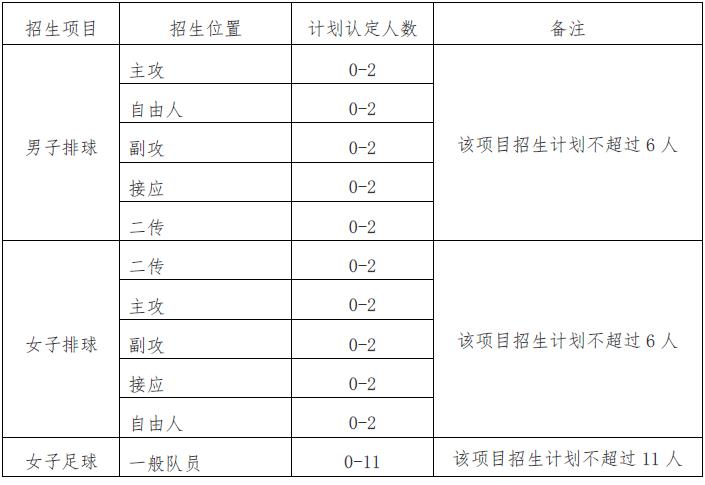 | 招生项目 | 招生位置 | 计划认定人数 | 备注 |
|---|---|---|---|
| 男子排球 | 主攻 | 0-2 | 该项目招生计划不超过 6 人 |
| | 自由人 | 0-2 | |
| | 副攻 | 0-2 | |
| | 接应 | 0-2 | |
| | 二传 | 0-2 | |
| 女子排球 | 二传 | 0-2 | 该项目招生计划不超过 6 人 |
| | 主攻 | 0-2 | |
| | 副攻 | 0-2 | |
| | 接应 | 0-2 | |
| | 自由人 | 0-2 | |
| 女子足球 | 一般队员 | 0-11 | 该项目招生计划不超过 11 人 |